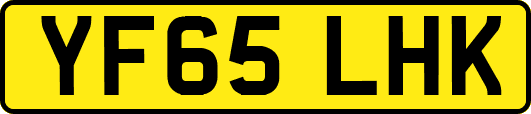 YF65 LHK